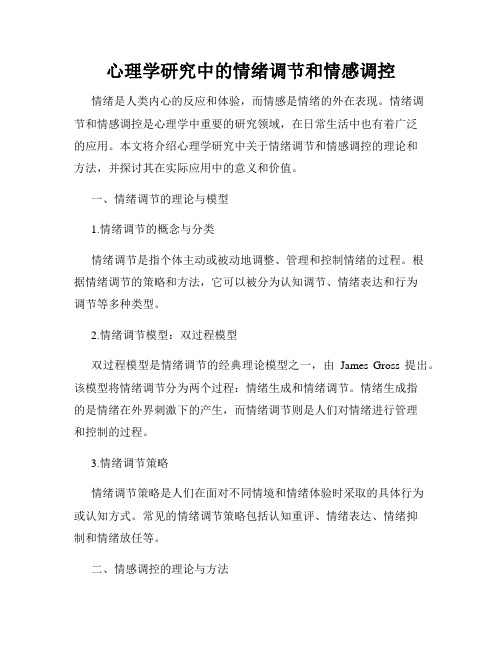 心理学研究中的情绪调节和情感调控

情绪是人类内心的反应和体验，而情感是情绪的外在表现。情绪调节和情感调控是心理学中重要的研究领域，在日常生活中也有着广泛的应用。本文将介绍心理学研究中关于情绪调节和情感调控的理论和方法，并探讨其在实际应用中的意义和价值。

一、情绪调节的理论与模型

1.情绪调节的概念与分类

情绪调节是指个体主动或被动地调整、管理和控制情绪的过程。根据情绪调节的策略和方法，它可以被分为认知调节、情绪表达和行为调节等多种类型。

2.情绪调节模型：双过程模型

双过程模型是情绪调节的经典理论模型之一，由 James Gross 提出。该模型将情绪调节分为两个过程：情绪生成和情绪调节。情绪生成指的是情绪在外界刺激下的产生，而情绪调节则是人们对情绪进行管理和控制的过程。

3.情绪调节策略

情绪调节策略是人们在面对不同情境和情绪体验时采取的具体行为或认知方式。常见的情绪调节策略包括认知重评、情绪表达、情绪抑制和情绪放任等。

二、情感调控的理论与方法